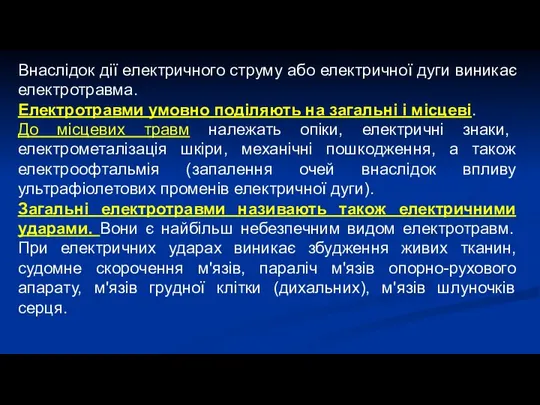 Внаслідок дії електричного струму або електричної дуги виникає електротравма.
Електротравми умовно поділяють на загальні і місцеві.
До місцевих травм належать опіки, електричні знаки, електрометалізація шкіри, механічні пошкодження, а також електроофтальмія (запалення очей внаслідок впливу ультрафіолетових променів електричної дуги).
Загальні електротравми називають також електричними ударами. Вони є найбільш небезпечним видом електротравм. При електричних ударах виникає збудження живих тканин, судомне скорочення м'язів, параліч м'язів опорно-рухового апарату, м'язів грудної клітки (дихальних), м'язів шлуночків серця.